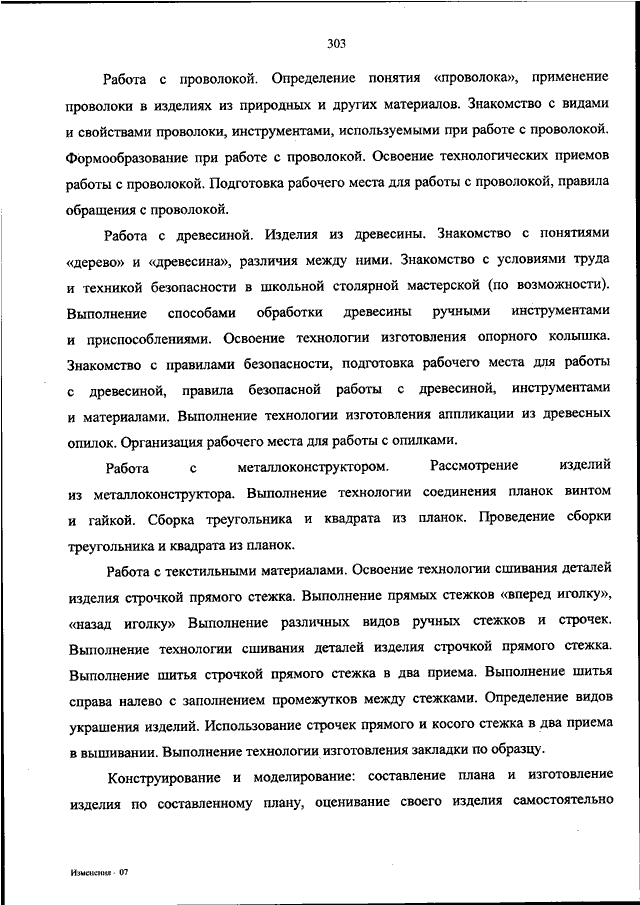 303

Работа с проволокой. Определение понятия «проволока», применение проволоки в изделиях из природных и других материалов. Знакомство с видами и свойствами проволоки, инструментами, используемыми при работе с проволокой. Формообразование при работе с проволокой. Освоение технологических приемов работы с проволокой. Подготовка рабочего места для работы с проволокой, правила обращения с проволокой.

Работа с древесиной. Изделия из древесины. Знакомство с понятиями «дерево» и «древесина», различия между ними. Знакомство с условиями труда и техникой безопасности в школьной столярной мастерской (по возможности). Выполнение способами обработки древесины ручными инструментами и приспособлениями. Освоение технологии изготовления опорного колышка. Знакомство с правилами безопасности, подготовка рабочего места для работы с древесиной, правила безопасной работы с древесиной, инструментами и материалами. Выполнение технологии изготовления аппликации из древесных опилок. Организация рабочего места для работы с опилками.

Работа с металлоконструктором. Рассмотрение изделий из металлоконструктора. Выполнение технологии соединения планок винтом и гайкой. Сборка треугольника и квадрата из планок. Проведение сборки треугольника и квадрата из планок.

Работа с текстильными материалами. Освоение технологии сшивания деталей изделия строчкой прямого стежка. Выполнение прямых стежков «вперед иголку», «назад иголку» Выполнение различных видов ручных стежков и строчек. Выполнение технологии сшивания деталей изделия строчкой прямого стежка. Выполнение шитья строчкой прямого стежка в два приема. Выполнение шитья справа налево с заполнением промежутков между стежками. Определение видов украшения изделий. Использование строчек прямого и косого стежка в два приема в вышивании. Выполнение технологии изготовления закладки по образцу.

Конструирование и моделирование: составление плана и изготовление изделия по составленному плану, оценивание своего изделия самостоятельно

Изменения - 07